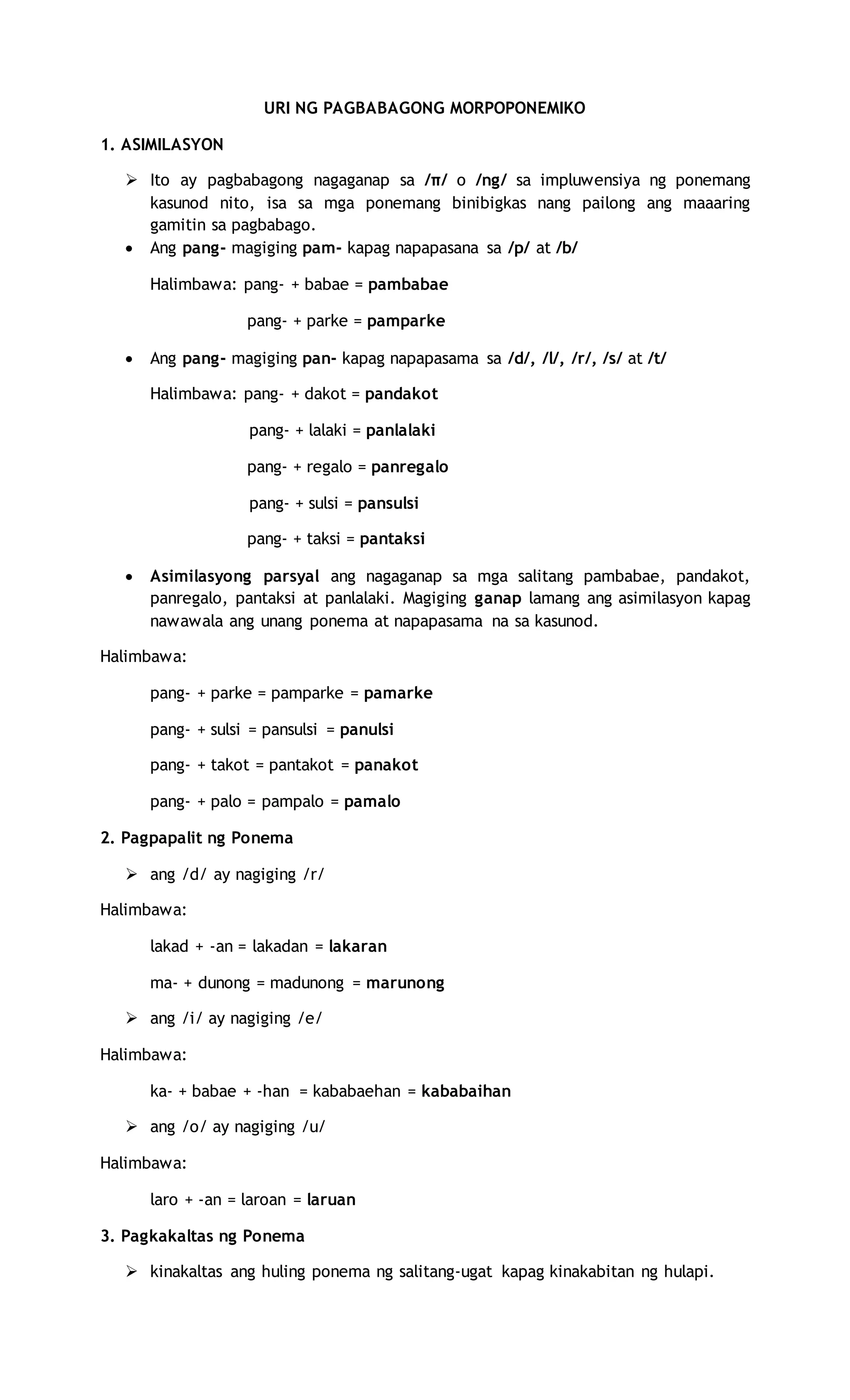 URI NG PAGBABAGONG MORPOPONEMIKO

1. ASIMILASYON

➢ Ito ay pagbabagong nagaganap sa /π/ o /ng/ sa impluwensiya ng ponemang kasunod nito, isa sa mga ponemang binibigkas nang pailong ang maaaring gamitin sa pagbabago.

• Ang pang- magiging pam- kapag napapasana sa /p/ at /b/

Halimbawa: pang- + babae = pambabae

pang- + parke = pamparke

• Ang pang- magiging pan- kapag napapasama sa /d/, /l/, /r/, /s/ at /t/

Halimbawa: pang- + dakot = pandakot

pang- + lalaki = panlalaki

pang- + regalo = panregalo

pang- + sulsi = pansulsi

pang- + taksi = pantaksi

• Asimilasyong parsyal ang nagaganap sa mga salitang pambabae, pandakot, panregalo, pantaksi at panlalaki. Magiging ganap lamang ang asimilasyon kapag nawawala ang unang ponema at napapasama na sa kasunod.

Halimbawa:

pang- + parke = pamparke = pamarke

pang- + sulsi = pansulsi = panulsi

pang- + takot = pantakot = panakot

pang- + palo = pampalo = pamalo

2. Pagpapalit ng Ponema

➢ ang /d/ ay nagiging /r/

Halimbawa:

lakad + -an = lakadan = lakaran

ma- + dunong = madunong = marunong

➢ ang /i/ ay nagiging /e/

Halimbawa:

ka- + babae + -han = kababaehan = kababaihan

➢ ang /o/ ay nagiging /u/

Halimbawa:

laro + -an = laroan = laruan

3. Pagkakaltas ng Ponema

➢ kinakaltas ang huling ponema ng salitang-ugat kapag kinakabitan ng hulapi.